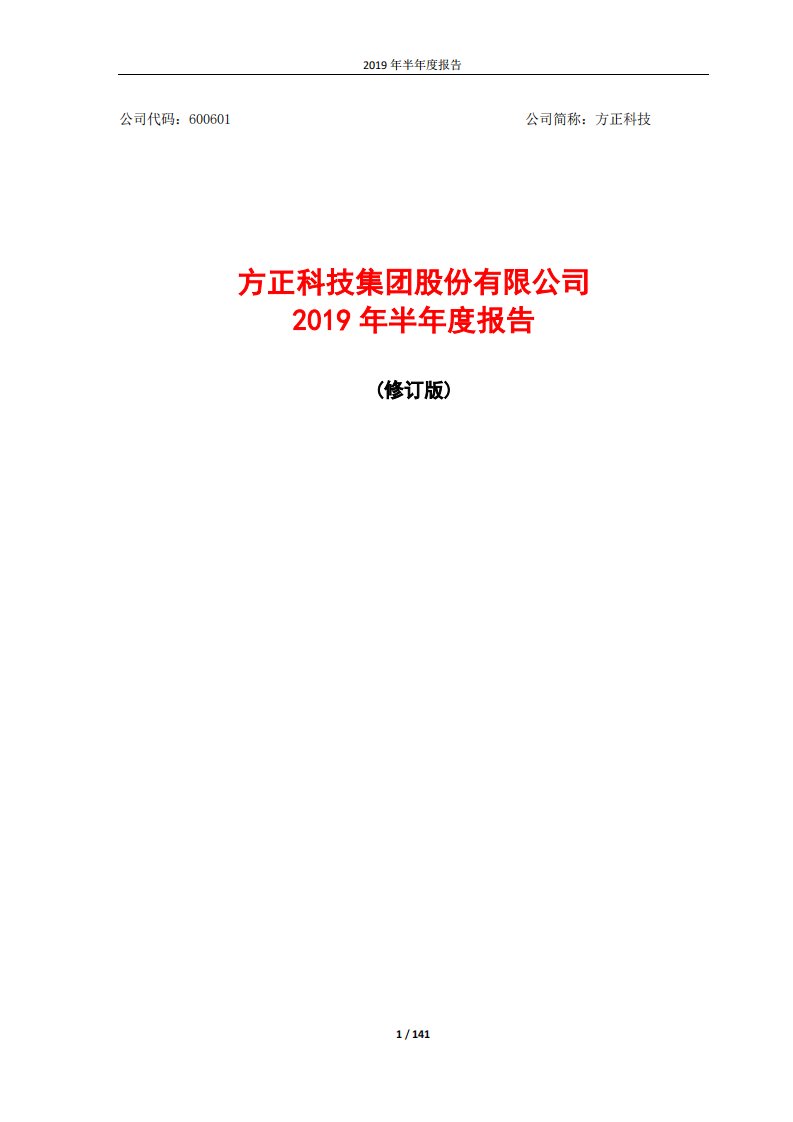 2019 年半年度报告

公司代码：600601

公司简称：方正科技

方正科技集团股份有限公司
2019 年半年度报告

（修订版）

1 / 141